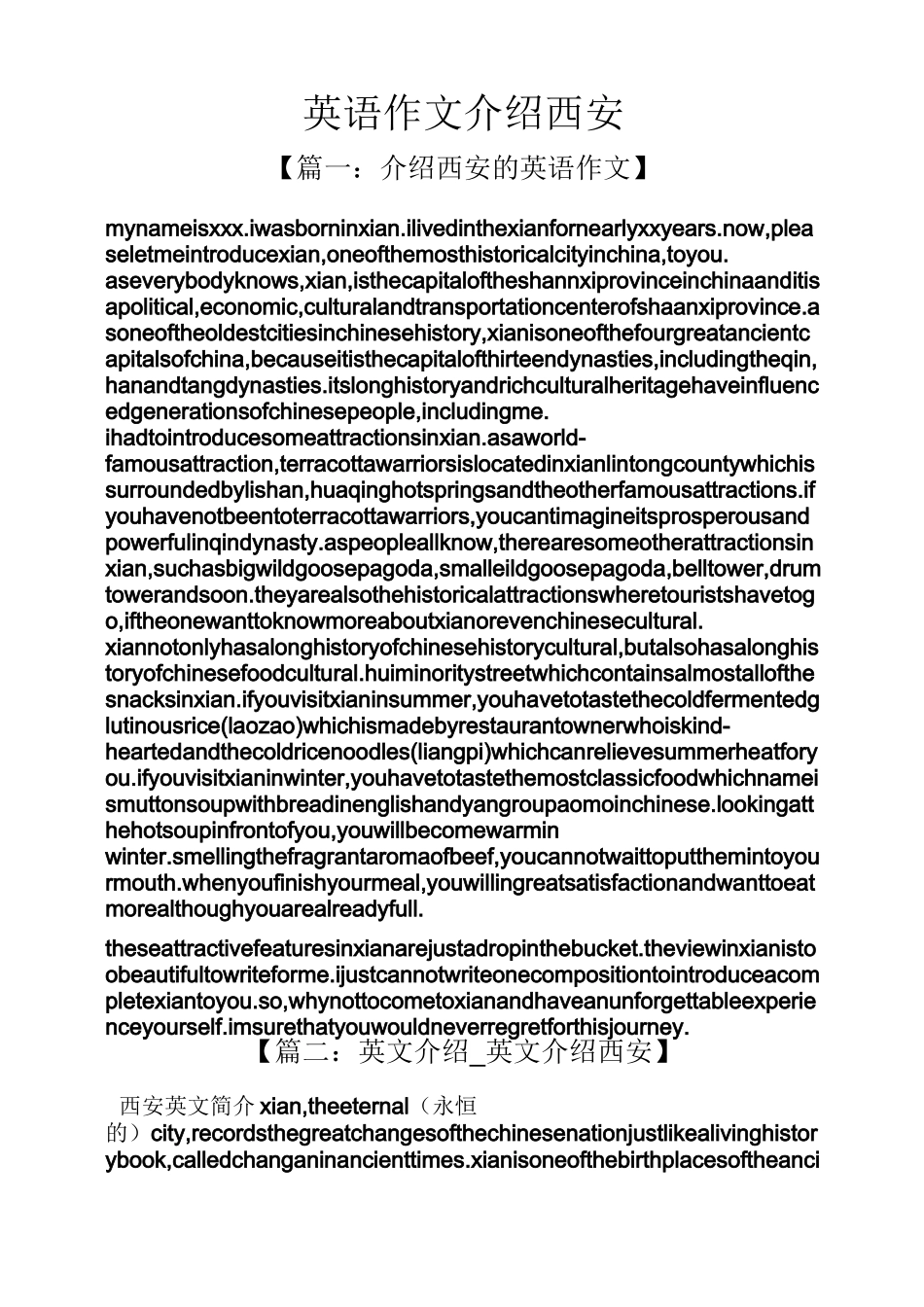 英语作文介绍西安

【篇一：介绍西安的英语作文】

mynameisxxx.iwasborninxian.ilivedinthexianfornearlyxxyears.now,pleaseletmeintroducexian,oneofthemosthistoricalcityinchina,toyou. aseverybodyknows,xian,isthecapitaloftheshannxiprovinceinchinaanditisapolitical,economic,culturalandtransportationcenterofshaanxiprovince.asoneoftheoldestcitiesinchinesehistory,xianisoneofthefourgreatancientcapitalsofchina,becauseitisthecapitalofthirteendynasties,includingtheqin,hanandtangdynasties.itslonghistoryandrichculturalheritagehaveinfluencedgenerationsofchinesepeople,includingme. ihadtointroducesomeattractionsinxian.asaworld-famousattraction,terracottawarriorsislocatedinxianlintongcountywhichissurroundedbylishan,huaqinghotspringsandtheotherfamousattractions.ifyouhavenotbeentoterracottawarriors,youcantimagineitsprosperousandpowerfulinqindynasty.aspeopleallknow,therearesomeotherattractionsinxian,suchasbigwildgoosepagoda,smalleildgoosepagoda,belltower,drumtowerandsoon.theyarealsothehistoricalattractionswheretouristshavetogo,iftheonewanttoknowmoreaboutxianorevenchinesecultural. xiannotonlyhasalonghistoryofchinesehistorycultural,butalsohasalonghistoryofchinesefoodcultural.huiminoritystreetwhichcontainsalmostallofthesnacksinxian.ifyouvisitxianinsummer,youhavetotastethecoldfermentedglutinousrice(laozao)whichismadebyrestaurantownerwhoiskind-heartedandthecoldricenoodles(liangpi)whichcanrelievesummerheatforyou.ifyouvisitxianinwinter,youhavetotastethemostclassicfoodwhichnameismuttonsoupwithbreadinenglishandyangroupaomoinchinese.lookingatthehotsoupinfrontofyou,youwillbecomewarmin winter.smellingthefragrantaromaofbeef,youcannotwaittoputthemintoyourmouth.whenyoufinishyourmeal,youwillingreatsatisfactionandwanttoeatmorealthoughyouarealreadyfull.

theseattractivefeaturesinxianarejustadropinthebucket.theviewinxianistoobeautifultowriteforme.ijustcannotwriteonecompositiontointroduceacompletexiantoyou.so,whynottocometoxianandhaveanunforgettableexperienceyourself.imsurethatyouwouldneverregretforthisjourney.

【篇二：英文介绍_英文介绍西安】

西安英文简介 xian,theeternal（永恒的）city,recordsthegreatchangesofthechinesenationjustlikealivinghistorybook,calledchanganinancienttimes.xianisoneofthebirthplacesoftheanci